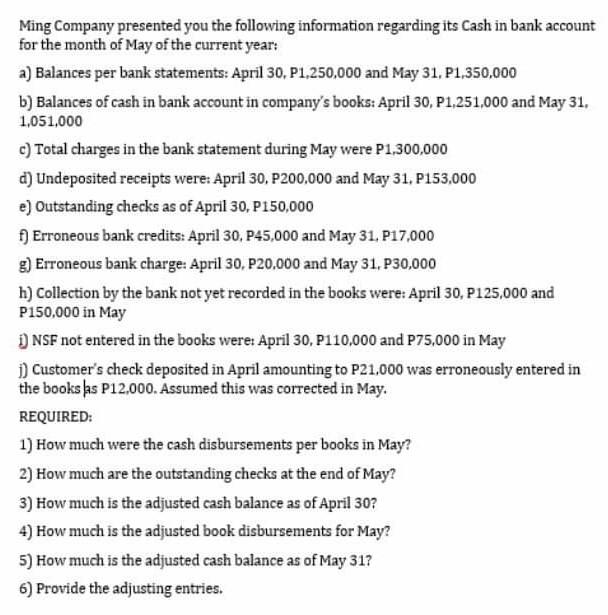 Ming Company presented you the following information regarding its Cash in bank account for the month of May of the current year:

a) Balances per bank statements: April 30, P1,250,000 and May 31, P1,350,000

b) Balances of cash in bank account in company's books: April 30, P1,251,000 and May 31, 1,051,000

c) Total charges in the bank statement during May were P1,300,000

d) Undeposited receipts were: April 30, P200,000 and May 31, P153,000

e) Outstanding checks as of April 30, P150,000

f) Erroneous bank credits: April 30, P45,000 and May 31, P17,000

g) Erroneous bank charge: April 30, P20,000 and May 31, P30,000

h) Collection by the bank not yet recorded in the books were: April 30, P125,000 and P150,000 in May

i) NSF not entered in the books were: April 30, P110,000 and P75,000 in May

j) Customer's check deposited in April amounting to P21,000 was erroneously entered in the books as P12,000. Assumed this was corrected in May.

REQUIRED:

1) How much were the cash disbursements per books in May?

2) How much are the outstanding checks at the end of May?

3) How much is the adjusted cash balance as of April 30?

4) How much is the adjusted book disbursements for May?

5) How much is the adjusted cash balance as of May 31?

6) Provide the adjusting entries.